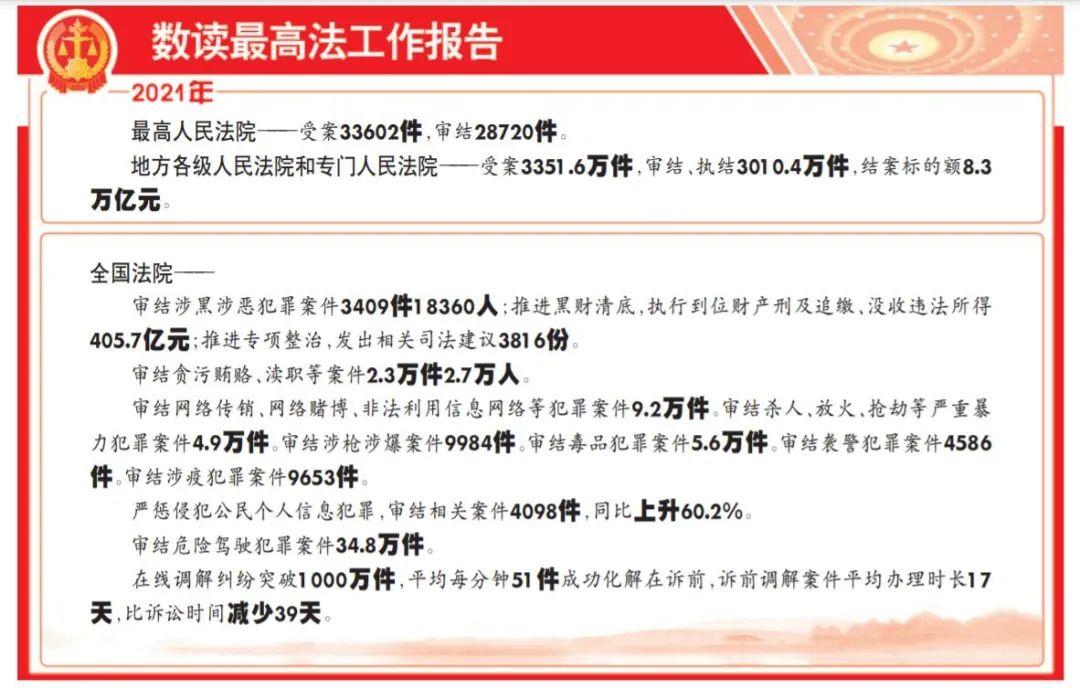 数读最高法工作报告

2021年

最高人民法院——受案33602件,审结28720件。

地方各级人民法院和专门人民法院——受案3351.6万件,审结、执结3010.4万件,结案标的额8.3万亿元。

全国法院——

审结涉黑涉恶犯罪案件3409件18360人;推进黑财清底,执行到位财产刑及追缴、没收违法所得405.7亿元;推进专项整治,发出相关司法建议3816份。

审结贪污贿赂、渎职等案件2.3万件2.7万人。

审结网络传销、网络赌博、非法利用信息网络等犯罪案件9.2万件。审结杀人、放火、抢劫等严重暴力犯罪案件4.9万件。审结涉枪涉爆案件9984件。审结毒品犯罪案件5.6万件。审结袭警犯罪案件4586件。审结涉疫犯罪案件9653件。

严惩侵犯公民个人信息犯罪,审结相关案件4098件,同比上升60.2%。

审结危险驾驶犯罪案件34.8万件。

在线调解纠纷突破1000万件,平均每分钟51件成功化解在诉前,诉前调解案件平均办理时长17天,比诉讼时间减少39天。